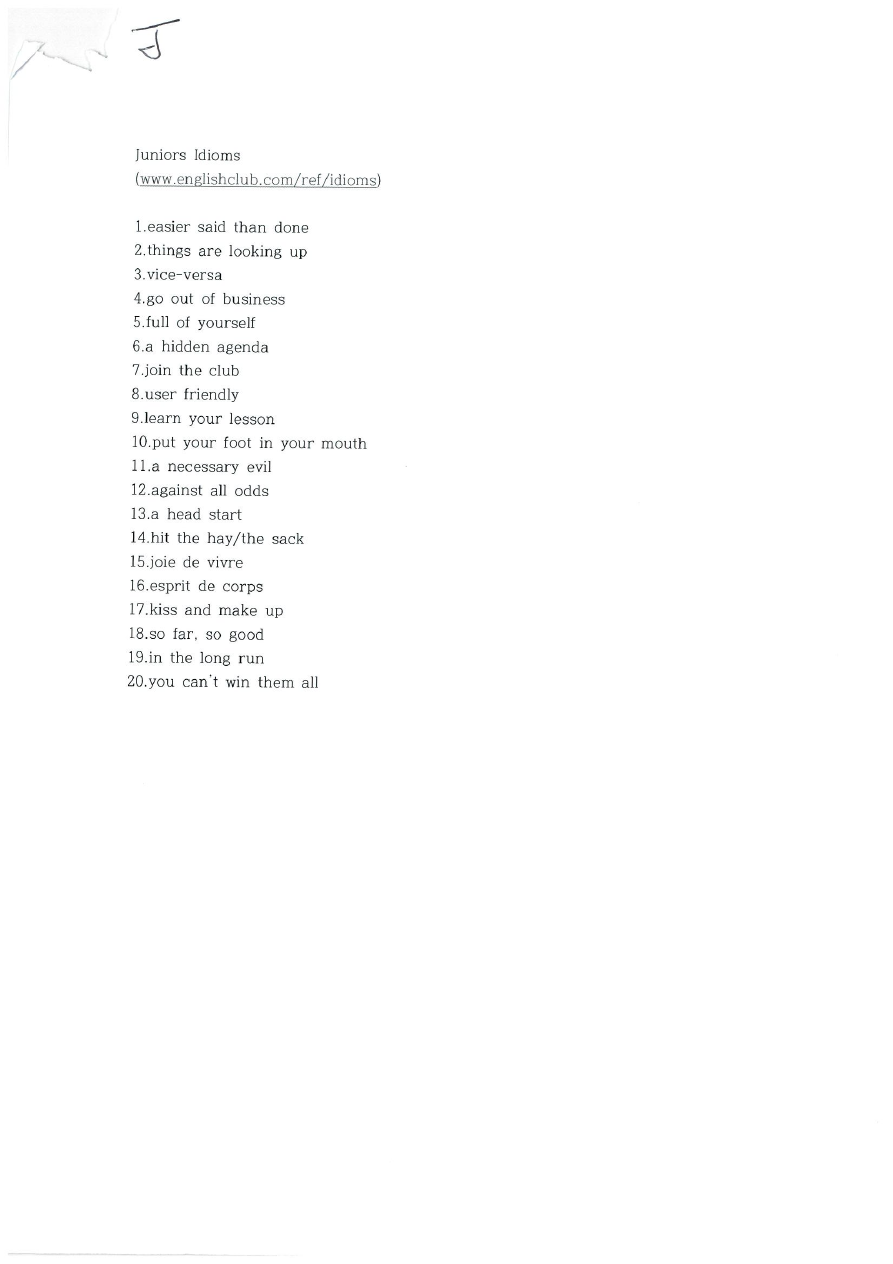 J

Juniors Idioms
(www.englishclub.com/ref/idioms)

1.easier said than done
2.things are looking up
3.vice-versa
4.go out of business
5.full of yourself
6.a hidden agenda
7.join the club
8.user friendly
9.learn your lesson
10.put your foot in your mouth
11.a necessary evil
12.against all odds
13.a head start
14.hit the hay/the sack
15.joie de vivre
16.esprit de corps
17.kiss and make up
18.so far, so good
19.in the long run
20.you can't win them all